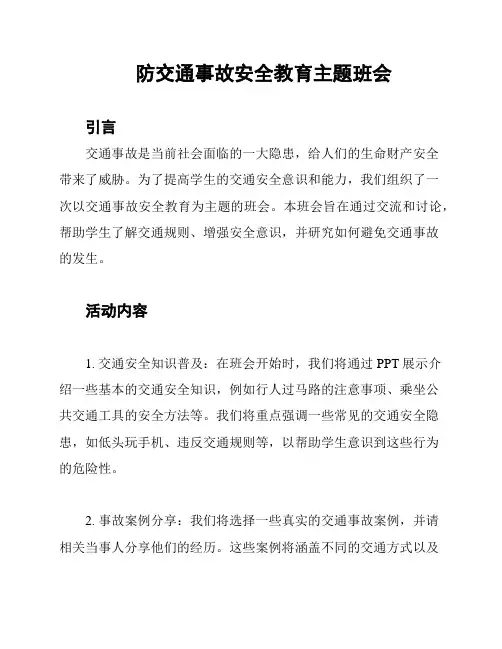 防交通事故安全教育主题班会

引言

交通事故是当前社会面临的一大隐患，给人们的生命财产安全带来了威胁。为了提高学生的交通安全意识和能力，我们组织了一次以交通事故安全教育为主题的班会。本班会旨在通过交流和讨论，帮助学生了解交通规则、增强安全意识，并研究如何避免交通事故的发生。

活动内容

1. 交通安全知识普及：在班会开始时，我们将通过 PPT 展示介绍一些基本的交通安全知识，例如行人过马路的注意事项、乘坐公共交通工具的安全方法等。我们将重点强调一些常见的交通安全隐患，如低头玩手机、违反交通规则等，以帮助学生意识到这些行为的危险性。

2. 事故案例分享：我们将选择一些真实的交通事故案例，并请相关当事人分享他们的经历。这些案例将涵盖不同的交通方式以及